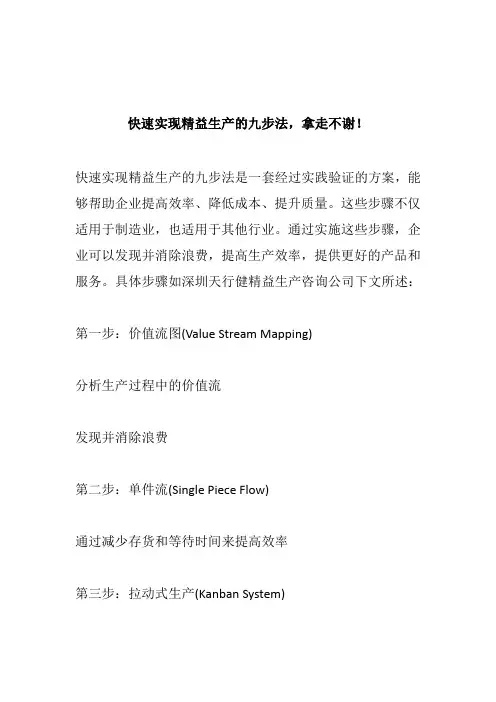 快速实现精益生产的九步法，拿走不谢！

快速实现精益生产的九步法是一套经过实践验证的方案，能够帮助企业提高效率、降低成本、提升质量。这些步骤不仅适用于制造业，也适用于其他行业。通过实施这些步骤，企业可以发现并消除浪费，提高生产效率，提供更好的产品和服务。具体步骤如深圳天行健精益生产咨询公司下文所述：

第一步：价值流图(Value Stream Mapping)

分析生产过程中的价值流

发现并消除浪费

第二步：单件流(Single Piece Flow)

通过减少存货和等待时间来提高效率

第三步：拉动式生产(Kanban System)